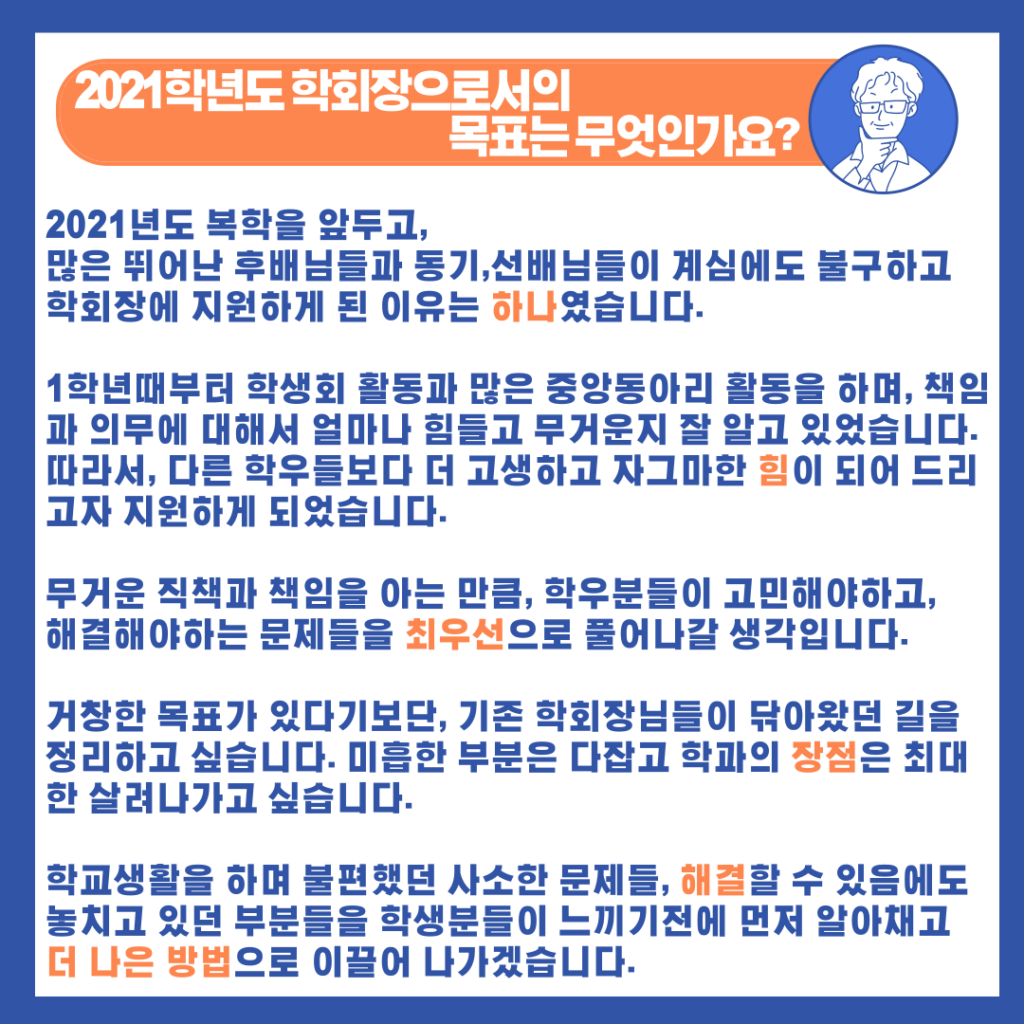 2021학년도 학회장으로서의 목표는 무엇인가요?

2021년도 복학을 앞두고, 많은 뛰어난 후배님들과 동기,선배님들이 계심에도 불구하고 학회장에 지원하게 된 이유는 하나였습니다.

1학년때부터 학생회 활동과 많은 중앙동아리 활동을 하며, 책임과 의무에 대해서 얼마나 힘들고 무거운지 잘 알고 있었습니다. 따라서, 다른 학우들보다 더 고생하고 자그마한 힘이 되어 드리고자 지원하게 되었습니다.

무거운 직책과 책임을 아는 만큼, 학우분들이 고민해야하고, 해결해야하는 문제들을 최우선으로 풀어나갈 생각입니다.

거창한 목표가 있다기보단, 기존 학회장님들이 닦아왔던 길을 정리하고 싶습니다. 미흡한 부분은 다잡고 학과의 장점은 최대한 살려나가고 싶습니다.

학교생활을 하며 불편했던 사소한 문제들, 해결할 수 있음에도 놓치고 있던 부분들을 학생분들이 느끼기전에 먼저 알아채고 더 나은 방법으로 이끌어 나가겠습니다.